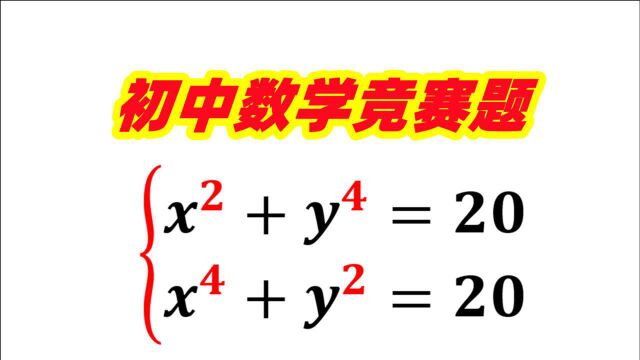 初中数学竞赛题

$\begin{cases} x^2 + y^4 = 20 \\ x^4 + y^2 = 20 \end{cases}$